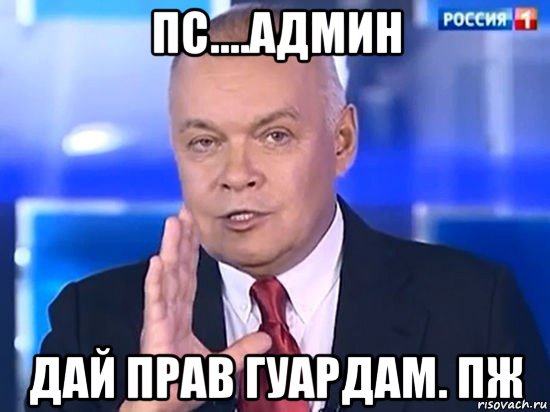 ПС....АДМИН

РОССИЯ 1

ДАЙ ПРАВ ГУАРДАМ. ПЖ

risovach.ru